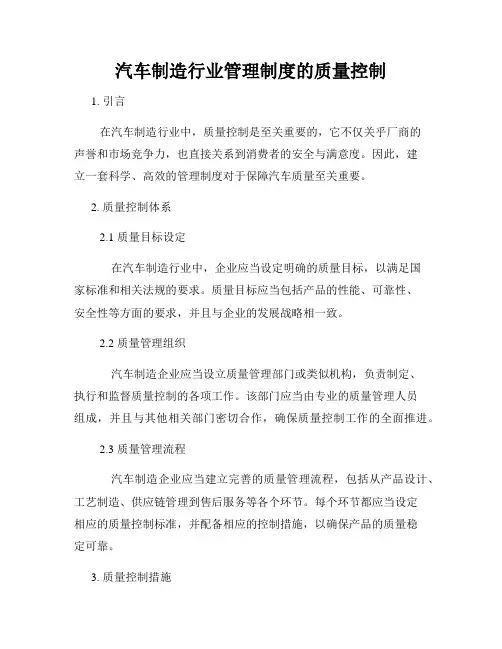 汽车制造行业管理制度的质量控制

1. 引言

在汽车制造行业中，质量控制是至关重要的，它不仅关乎厂商的声誉和市场竞争力，也直接关系到消费者的安全与满意度。因此，建立一套科学、高效的管理制度对于保障汽车质量至关重要。

2. 质量控制体系

2.1 质量目标设定

在汽车制造行业中，企业应当设定明确的质量目标，以满足国家标准和相关法规的要求。质量目标应当包括产品的性能、可靠性、安全性等方面的要求，并且与企业的发展战略相一致。

2.2 质量管理组织

汽车制造企业应当设立质量管理部门或类似机构，负责制定、执行和监督质量控制的各项工作。该部门应当由专业的质量管理人员组成，并且与其他相关部门密切合作，确保质量控制工作的全面推进。

2.3 质量管理流程

汽车制造企业应当建立完善的质量管理流程，包括从产品设计、工艺制造、供应链管理到售后服务等各个环节。每个环节都应当设定相应的质量控制标准，并配备相应的控制措施，以确保产品的质量稳定可靠。

3. 质量控制措施